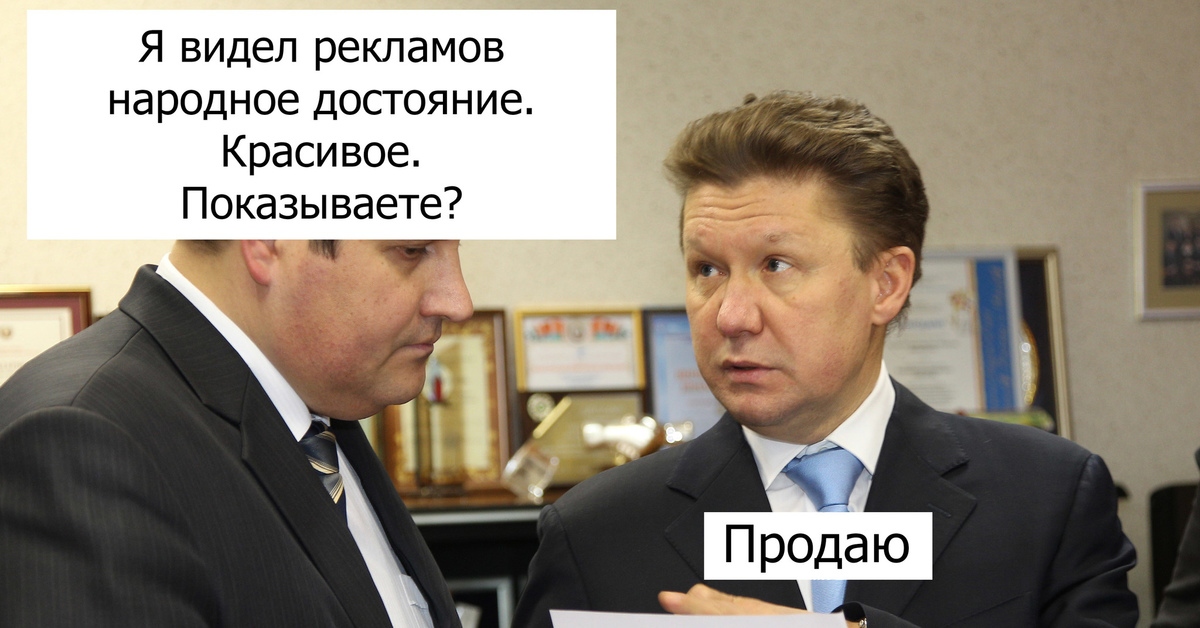 Я видел рекламов народное достояние. Красивое. Показываете?

Продаю